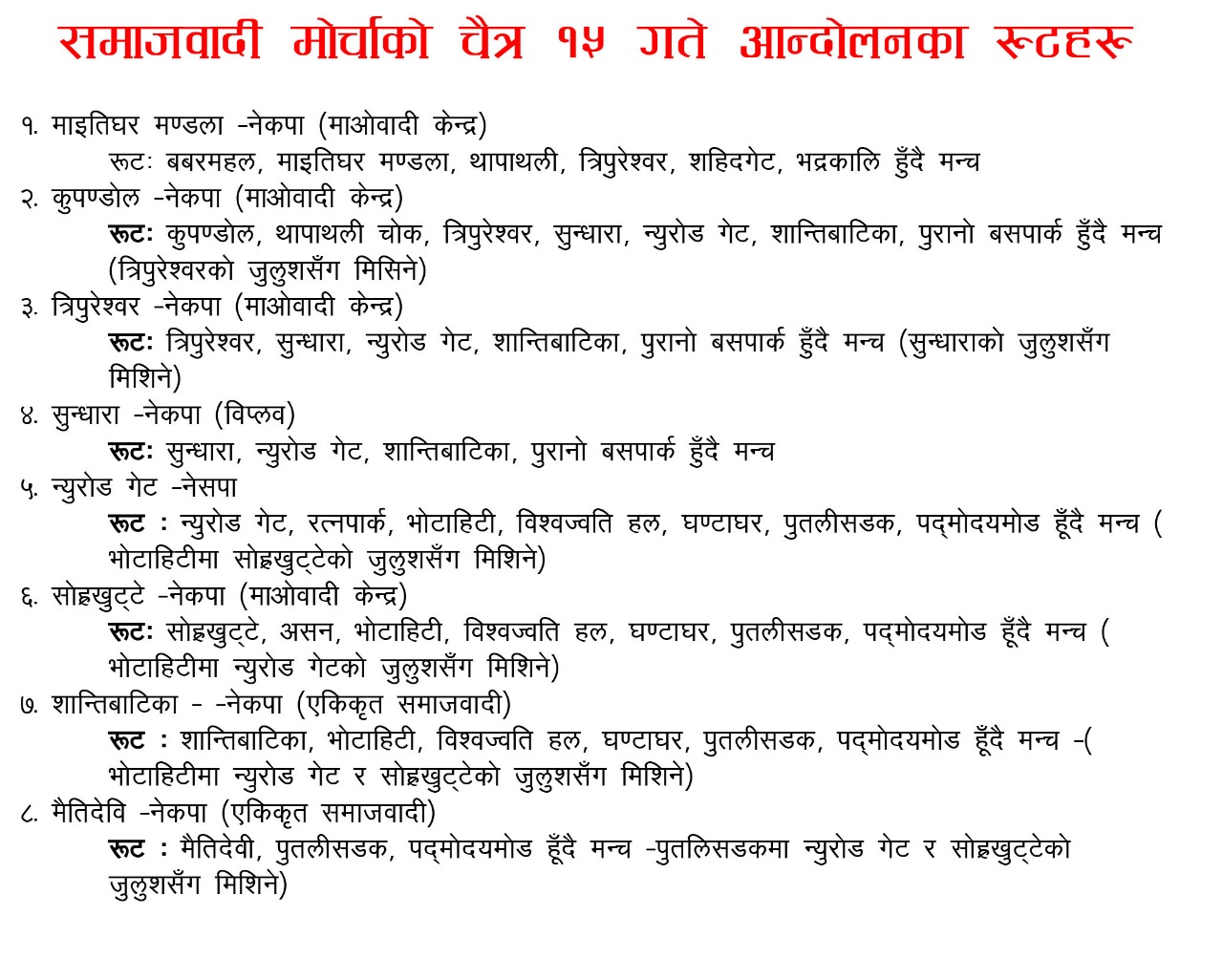 समाजवादी मोर्चाको चैत्र १५ गते आन्दोलनका रूटहरू

१. माइतिघर मण्डला -नेकपा (माओवादी केन्द्र)
रूटः बबरमहल, माइतिघर मण्डला, थापाथली, त्रिपुरेश्वर, शहिदगेट, भद्रकालि हुँदै मन्च

२. कुपण्डोल -नेकपा (माओवादी केन्द्र)
रूटः कुपण्डोल, थापाथली चोक, त्रिपुरेश्वर, सुन्धारा, न्युरोड गेट, शान्तिबाटिका, पुरानो बसपार्क हुँदै मन्च (त्रिपुरेश्वरको जुलुशसँग मिसिने)

३. त्रिपुरेश्वर -नेकपा (माओवादी केन्द्र)
रूटः त्रिपुरेश्वर, सुन्धारा, न्युरोड गेट, शान्तिबाटिका, पुरानो बसपार्क हुँदै मन्च (सुन्धाराको जुलुशसँग मिशिने)

४. सुन्धारा -नेकपा (विप्लव)
रूटः सुन्धारा, न्युरोड गेट, शान्तिबाटिका, पुरानो बसपार्क हुँदै मन्च

५. न्युरोड गेट -नेसपा
रूट : न्युरोड गेट, रत्नपार्क, भोटाहिटी, विश्वज्वति हल, घण्टाघर, पुतलीसडक, पद्मोदयमोड हूँदै मन्च ( भोटाहिटीमा सोह्रखुट्टेको जुलुशसँग मिशिने)

६. सोह्रखुट्टे -नेकपा (माओवादी केन्द्र)
रूटः सोह्रखुट्टे, असन, भोटाहिटी, विश्वज्वति हल, घण्टाघर, पुतलीसडक, पद्मोदयमोड हूँदै मन्च ( भोटाहिटीमा न्युरोड गेटको जुलुशसँग मिशिने)

७. शान्तिबाटिका - -नेकपा (एकिकृत समाजवादी)
रूट : शान्तिबाटिका, भोटाहिटी, विश्वज्वति हल, घण्टाघर, पुतलीसडक, पद्मोदयमोड हूँदै मन्च -( भोटाहिटीमा न्युरोड गेट र सोह्रखुट्टेको जुलुशसँग मिशिने)

८. मैतिदेवि -नेकपा (एकिकृत समाजवादी)
रूट : मैतिदेवी, पुतलीसडक, पद्मोदयमोड हूँदै मन्च -पुतलिसडकमा न्युरोड गेट र सोह्रखुट्टेको जुलुशसँग मिशिने)